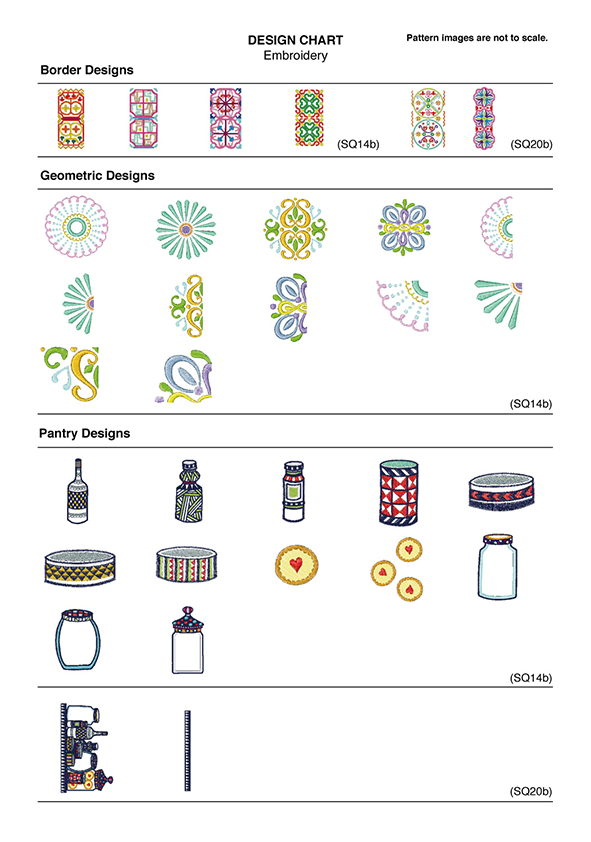 DESIGN CHART
Embroidery

Pattern images are not to scale.

Border Designs

(SQ14b)

(SQ20b)

Geometric Designs

(SQ14b)

Pantry Designs

(SQ14b)

(SQ20b)